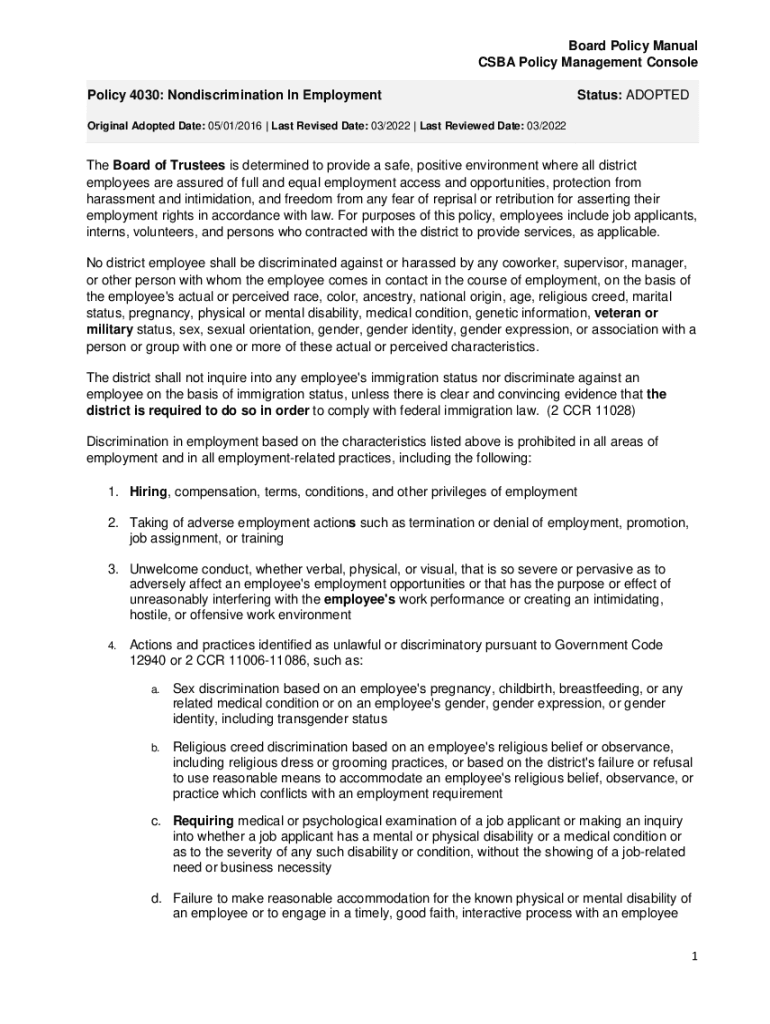 Board Policy Manual
CSBA Policy Management Console

Policy 4030: Nondiscrimination In Employment

Status: ADOPTED

Original Adopted Date: 05/01/2016 | Last Revised Date: 03/2022 | Last Reviewed Date: 03/2022

The Board of Trustees is determined to provide a safe, positive environment where all district employees are assured of full and equal employment access and opportunities, protection from harassment and intimidation, and freedom from any fear of reprisal or retribution for asserting their employment rights in accordance with law. For purposes of this policy, employees include job applicants, interns, volunteers, and persons who contracted with the district to provide services, as applicable.

No district employee shall be discriminated against or harassed by any coworker, supervisor, manager, or other person with whom the employee comes in contact in the course of employment, on the basis of the employee's actual or perceived race, color, ancestry, national origin, age, religious creed, marital status, pregnancy, physical or mental disability, medical condition, genetic information, veteran or military status, sex, sexual orientation, gender, gender identity, gender expression, or association with a person or group with one or more of these actual or perceived characteristics.

The district shall not inquire into any employee's immigration status nor discriminate against an employee on the basis of immigration status, unless there is clear and convincing evidence that the district is required to do so in order to comply with federal immigration law. (2 CCR 11028)

Discrimination in employment based on the characteristics listed above is prohibited in all areas of employment and in all employment-related practices, including the following:

1. Hiring, compensation, terms, conditions, and other privileges of employment

2. Taking of adverse employment actions such as termination or denial of employment, promotion, job assignment, or training

3. Unwelcome conduct, whether verbal, physical, or visual, that is so severe or pervasive as to adversely affect an employee's employment opportunities or that has the purpose or effect of unreasonably interfering with the employee's work performance or creating an intimidating, hostile, or offensive work environment

4. Actions and practices identified as unlawful or discriminatory pursuant to Government Code 12940 or 2 CCR 11006-11086, such as:

a. Sex discrimination based on an employee's pregnancy, childbirth, breastfeeding, or any related medical condition or on an employee's gender, gender expression, or gender identity, including transgender status

b. Religious creed discrimination based on an employee's religious belief or observance, including religious dress or grooming practices, or based on the district's failure or refusal to use reasonable means to accommodate an employee's religious belief, observance, or practice which conflicts with an employment requirement

c. Requiring medical or psychological examination of a job applicant or making an inquiry into whether a job applicant has a mental or physical disability or a medical condition or as to the severity of any such disability or condition, without the showing of a job-related need or business necessity

d. Failure to make reasonable accommodation for the known physical or mental disability of an employee or to engage in a timely, good faith, interactive process with an employee

1